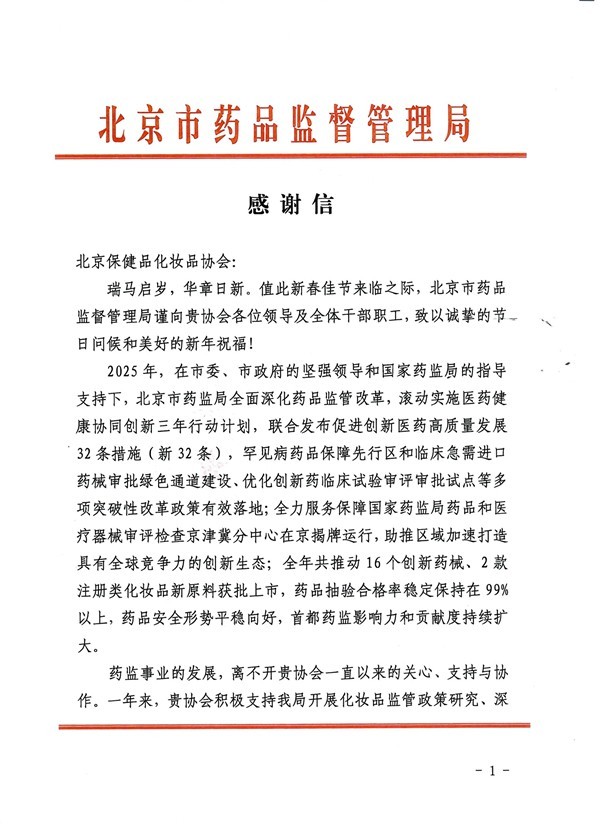 北京市药品监督管理局

感谢信

北京保健品化妆品协会：

瑞马启岁，华章日新。值此新春佳节来临之际，北京市药品监督管理局谨向贵协会各位领导及全体干部职工，致以诚挚的节日问候和美好的新年祝福！

2025年，在市委、市政府的坚强领导和国家药监局的指导支持下，北京市药监局全面深化药品监管改革，滚动实施医药健康协同创新三年行动计划，联合发布促进创新医药高质量发展32条措施（新32条），罕见病药品保障先行区和临床急需进口药械审批绿色通道建设、优化创新药临床试验审评审批试点等多项突破性改革政策有效落地；全力服务保障国家药监局药品和医疗器械审评检查京津冀分中心在京揭牌运行，助推区域加速打造具有全球竞争力的创新生态；全年共推动16个创新药械、2款注册类化妆品新原料获批上市，药品抽验合格率稳定保持在99%以上，药品安全形势平稳向好，首都药监影响力和贡献度持续扩大。

药监事业的发展，离不开贵协会一直以来的关心、支持与协作。一年来，贵协会积极支持我局开展化妆品监管政策研究、深

- 1 -